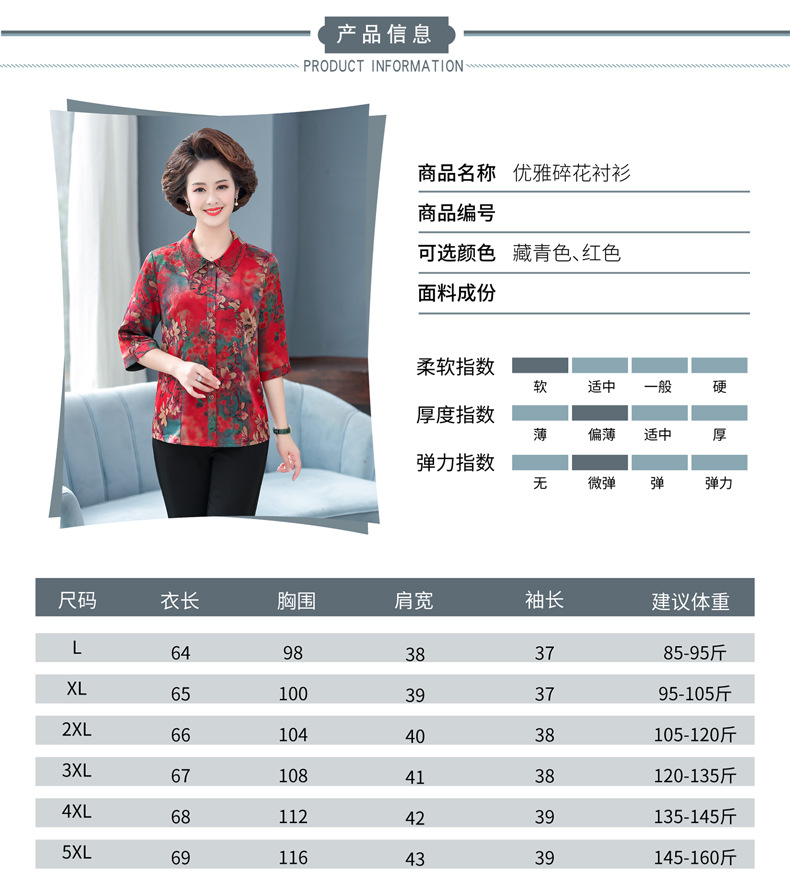 产品信息
PRODUCT INFORMATION

商品名称 优雅碎花衬衫
商品编号
可选颜色 藏青色、红色
面料成份

柔软指数
软 适中 一般 硬
厚度指数
薄 偏薄 适中 厚
弹力指数
无 微弹 弹 弹力

| 尺码 | 衣长 | 胸围 | 肩宽 | 袖长 | 建议体重 |
|---|---|---|---|---|---|
| L | 64 | 98 | 38 | 37 | 85-95斤 |
| XL | 65 | 100 | 39 | 37 | 95-105斤 |
| 2XL | 66 | 104 | 40 | 38 | 105-120斤 |
| 3XL | 67 | 108 | 41 | 38 | 120-135斤 |
| 4XL | 68 | 112 | 42 | 39 | 135-145斤 |
| 5XL | 69 | 116 | 43 | 39 | 145-160斤 |